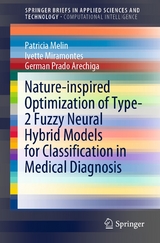 SPRINGER BRIEFS IN APPLIED SCIENCES AND TECHNOLOGY · COMPUTATIONAL INTELLIGENCE

Patricia Melin
Ivette Miramontes
German Prado Arechiga

Nature-inspired Optimization of Type-2 Fuzzy Neural Hybrid Models for Classification in Medical Diagnosis

Springer